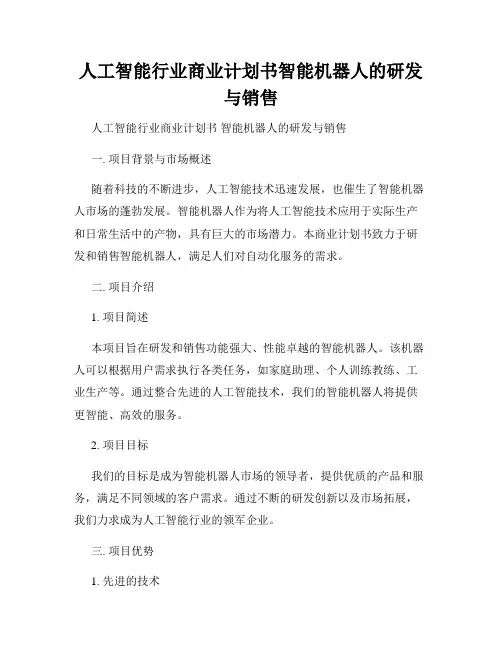 人工智能行业商业计划书智能机器人的研发与销售

人工智能行业商业计划书 智能机器人的研发与销售

一. 项目背景与市场概述

随着科技的不断进步，人工智能技术迅速发展，也催生了智能机器人市场的蓬勃发展。智能机器人作为将人工智能技术应用于实际生产和日常生活中的产物，具有巨大的市场潜力。本商业计划书致力于研发和销售智能机器人，满足人们对自动化服务的需求。

二. 项目介绍

1. 项目简述

本项目旨在研发和销售功能强大、性能卓越的智能机器人。该机器人可以根据用户需求执行各类任务，如家庭助理、个人训练教练、工业生产等。通过整合先进的人工智能技术，我们的智能机器人将提供更智能、高效的服务。

2. 项目目标

我们的目标是成为智能机器人市场的领导者，提供优质的产品和服务，满足不同领域的客户需求。通过不断的研发创新以及市场拓展，我们力求成为人工智能行业的领军企业。

三. 项目优势

1. 先进的技术